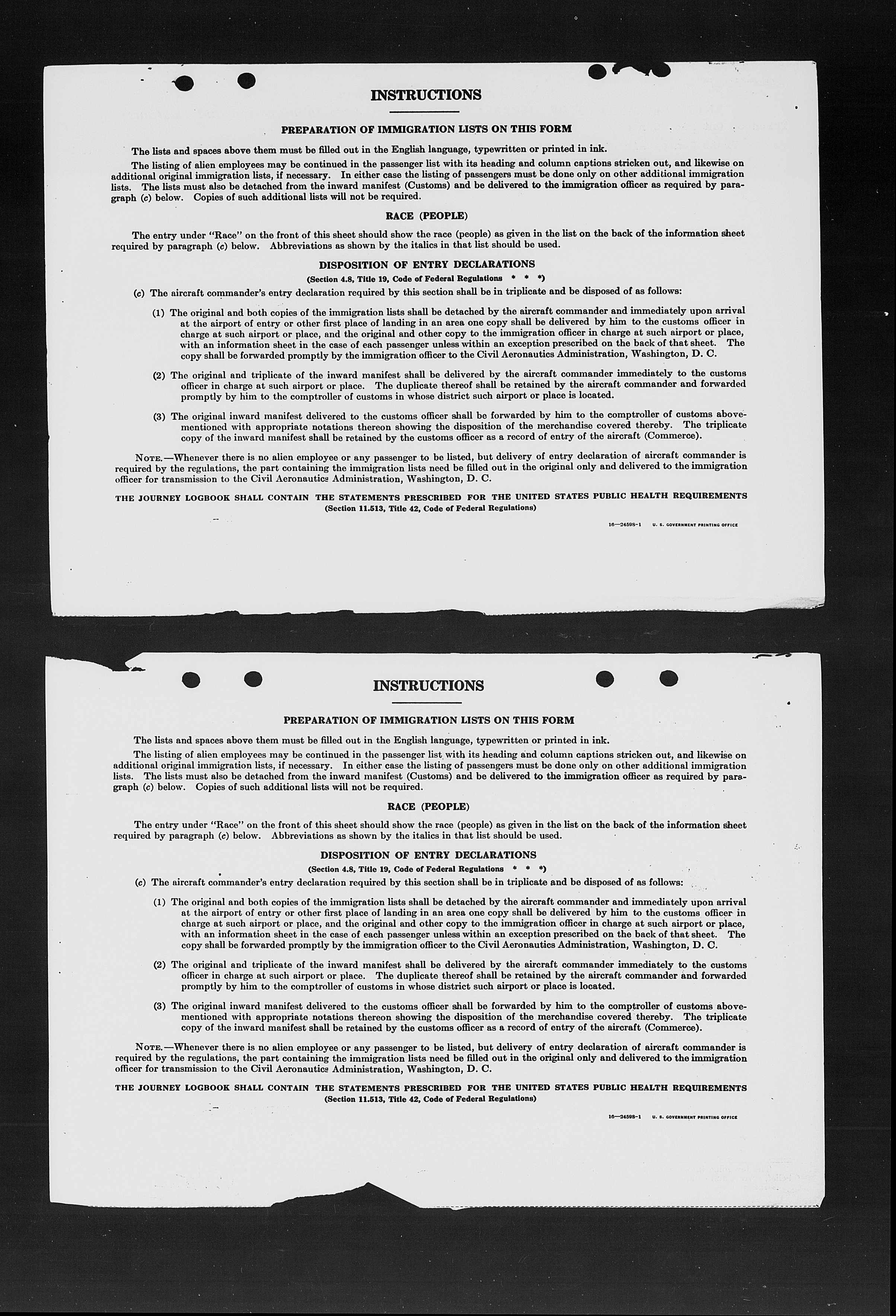 INSTRUCTIONS

PREPARATION OF IMMIGRATION LISTS ON THIS FORM

The lists and spaces above them must be filled out in the English language, typewritten or printed in ink.

The listing of alien employees may be continued in the passenger list with its heading and column captions stricken out, and likewise on additional original immigration lists, if necessary. In either case the listing of passengers must be done only on other additional immigration lists. The lists must also be detached from the inward manifest (Customs) and be delivered to the immigration officer as required by paragraph (c) below. Copies of such additional lists will not be required.

RACE (PEOPLE)

The entry under "Race" on the front of this sheet should show the race (people) as given in the list on the back of the information sheet required by paragraph (c) below. Abbreviations as shown by the italics in that list should be used.

DISPOSITION OF ENTRY DECLARATIONS

(Section 4.8, Title 19, Code of Federal Regulations * * *)

(c) The aircraft commander's entry declaration required by this section shall be in triplicate and be disposed of as follows:

(1) The original and both copies of the immigration lists shall be detached by the aircraft commander and immediately upon arrival at the airport of entry or other first place of landing in an area one copy shall be delivered by him to the customs officer in charge at such airport or place, and the original and other copy to the immigration officer in charge at such airport or place, with an information sheet in the case of each passenger unless within an exception prescribed on the back of that sheet. The copy shall be forwarded promptly by the immigration officer to the Civil Aeronautics Administration, Washington, D. C.

(2) The original and triplicate of the inward manifest shall be delivered by the aircraft commander immediately to the customs officer in charge at such airport or place. The duplicate thereof shall be retained by the aircraft commander and forwarded promptly by him to the comptroller of customs in whose district such airport or place is located.

(3) The original inward manifest delivered to the customs officer shall be forwarded by him to the comptroller of customs abovementioned with appropriate notations thereon showing the disposition of the merchandise covered thereby. The triplicate copy of the inward manifest shall be retained by the customs officer as a record of entry of the aircraft (Commerce).

NOTE.—Whenever there is no alien employee or any passenger to be listed, but delivery of entry declaration of aircraft commander is required by the regulations, the part containing the immigration lists need be filled out in the original only and delivered to the immigration officer for transmission to the Civil Aeronautics Administration, Washington, D. C.

THE JOURNEY LOGBOOK SHALL CONTAIN THE STATEMENTS PRESCRIBED FOR THE UNITED STATES PUBLIC HEALTH REQUIREMENTS
(Section 11.513, Title 42, Code of Federal Regulations)

16—24598-1 U. S. GOVERNMENT PRINTING OFFICE

INSTRUCTIONS

PREPARATION OF IMMIGRATION LISTS ON THIS FORM

The lists and spaces above them must be filled out in the English language, typewritten or printed in ink.

The listing of alien employees may be continued in the passenger list with its heading and column captions stricken out, and likewise on additional original immigration lists, if necessary. In either case the listing of passengers must be done only on other additional immigration lists. The lists must also be detached from the inward manifest (Customs) and be delivered to the immigration officer as required by paragraph (c) below. Copies of such additional lists will not be required.

RACE (PEOPLE)

The entry under "Race" on the front of this sheet should show the race (people) as given in the list on the back of the information sheet required by paragraph (c) below. Abbreviations as shown by the italics in that list should be used.

DISPOSITION OF ENTRY DECLARATIONS

(Section 4.8, Title 19, Code of Federal Regulations * * *)

(c) The aircraft commander's entry declaration required by this section shall be in triplicate and be disposed of as follows:

(1) The original and both copies of the immigration lists shall be detached by the aircraft commander and immediately upon arrival at the airport of entry or other first place of landing in an area one copy shall be delivered by him to the customs officer in charge at such airport or place, and the original and other copy to the immigration officer in charge at such airport or place, with an information sheet in the case of each passenger unless within an exception prescribed on the back of that sheet. The copy shall be forwarded promptly by the immigration officer to the Civil Aeronautics Administration, Washington, D. C.

(2) The original and triplicate of the inward manifest shall be delivered by the aircraft commander immediately to the customs officer in charge at such airport or place. The duplicate thereof shall be retained by the aircraft commander and forwarded promptly by him to the comptroller of customs in whose district such airport or place is located.

(3) The original inward manifest delivered to the customs officer shall be forwarded by him to the comptroller of customs abovementioned with appropriate notations thereon showing the disposition of the merchandise covered thereby. The triplicate copy of the inward manifest shall be retained by the customs officer as a record of entry of the aircraft (Commerce).

NOTE.—Whenever there is no alien employee or any passenger to be listed, but delivery of entry declaration of aircraft commander is required by the regulations, the part containing the immigration lists need be filled out in the original only and delivered to the immigration officer for transmission to the Civil Aeronautics Administration, Washington, D. C.

THE JOURNEY LOGBOOK SHALL CONTAIN THE STATEMENTS PRESCRIBED FOR THE UNITED STATES PUBLIC HEALTH REQUIREMENTS
(Section 11.513, Title 42, Code of Federal Regulations)

16—24598-1 U. S. GOVERNMENT PRINTING OFFICE